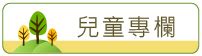 兒童專欄